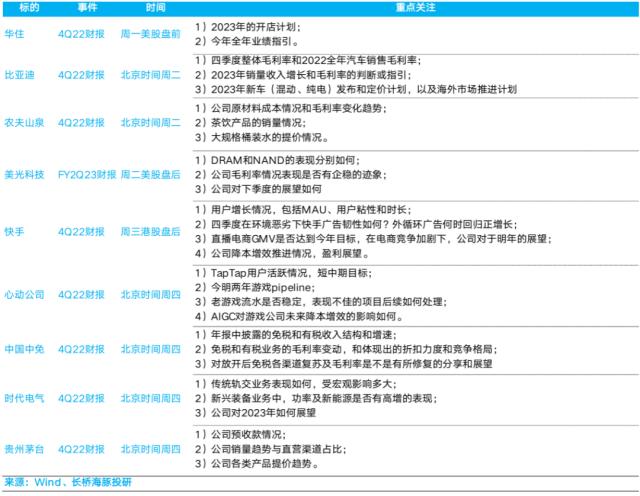 | 标的 | 事件 | 时间 | 重点关注 |
|---|---|---|---|
| 华住 | 4Q22财报 | 周一美股盘前 | 1）2023年的开店计划；<br>2）今年全年业绩指引。 |
| 比亚迪 | 4Q22财报 | 北京时间周二 | 1）四季度整体毛利率和2022全年汽车销售毛利率；<br>2）2023年销量收入增长和毛利率的判断或指引；<br>3）2023年新车（混动、纯电）发布和定价计划，以及海外市场推进计划 |
| 农夫山泉 | 4Q22财报 | 北京时间周二 | 1）公司原材料成本情况和毛利率变化趋势；<br>2）茶饮产品的销量情况；<br>3）大规格桶装水的提价情况。 |
| 美光科技 | FY2Q23财报 | 周二美股盘后 | 1）DRAM和NAND的表现分别如何；<br>2）公司毛利率情况表现是否有企稳的迹象；<br>3）公司对下季度的展望如何 |
| 快手 | 4Q22财报 | 周三港股盘后 | 1）用户增长情况，包括MAU、用户粘性和时长；<br>2）四季度在环境恶劣下快手广告韧性如何？外循环广告何时回归正增长；<br>3）直播电商GMV是否达到今年目标，在电商竞争加剧下，公司对于明年的展望；<br>4）公司降本增效推进情况，盈利展望。 |
| 心动公司 | 4Q22财报 | 北京时间周四 | 1）TapTap用户活跃情况，短中期目标；<br>2）今明两年游戏pipeline；<br>3）老游戏流水是否稳定，表现不佳的项目后续如何处理；<br>4）AIGC对游戏公司未来降本增效的影响如何。 |
| 中国中免 | 4Q22财报 | 北京时间周四 | 1）年报中披露的免税和有税收入结构和增速；<br>2）免税和有税业务的毛利率变动，和体现出的折扣力度和竞争格局；<br>3）对放开后免税各渠道复苏及毛利率是不是有所修复的分享和展望 |
| 时代电气 | 4Q22财报 | 北京时间周四 | 1）传统轨交业务表现如何，受宏观影响多大；<br>2）新兴装备业务中，功率及新能源是否有高增的表现；<br>3）公司对2023年如何展望 |
| 贵州茅台 | 4Q22财报 | 北京时间周四 | 1）公司预收款情况；<br>2）公司销量趋势与直营渠道占比；<br>3）公司各类产品提价趋势。 |

来源：Wind、长桥海豚投研